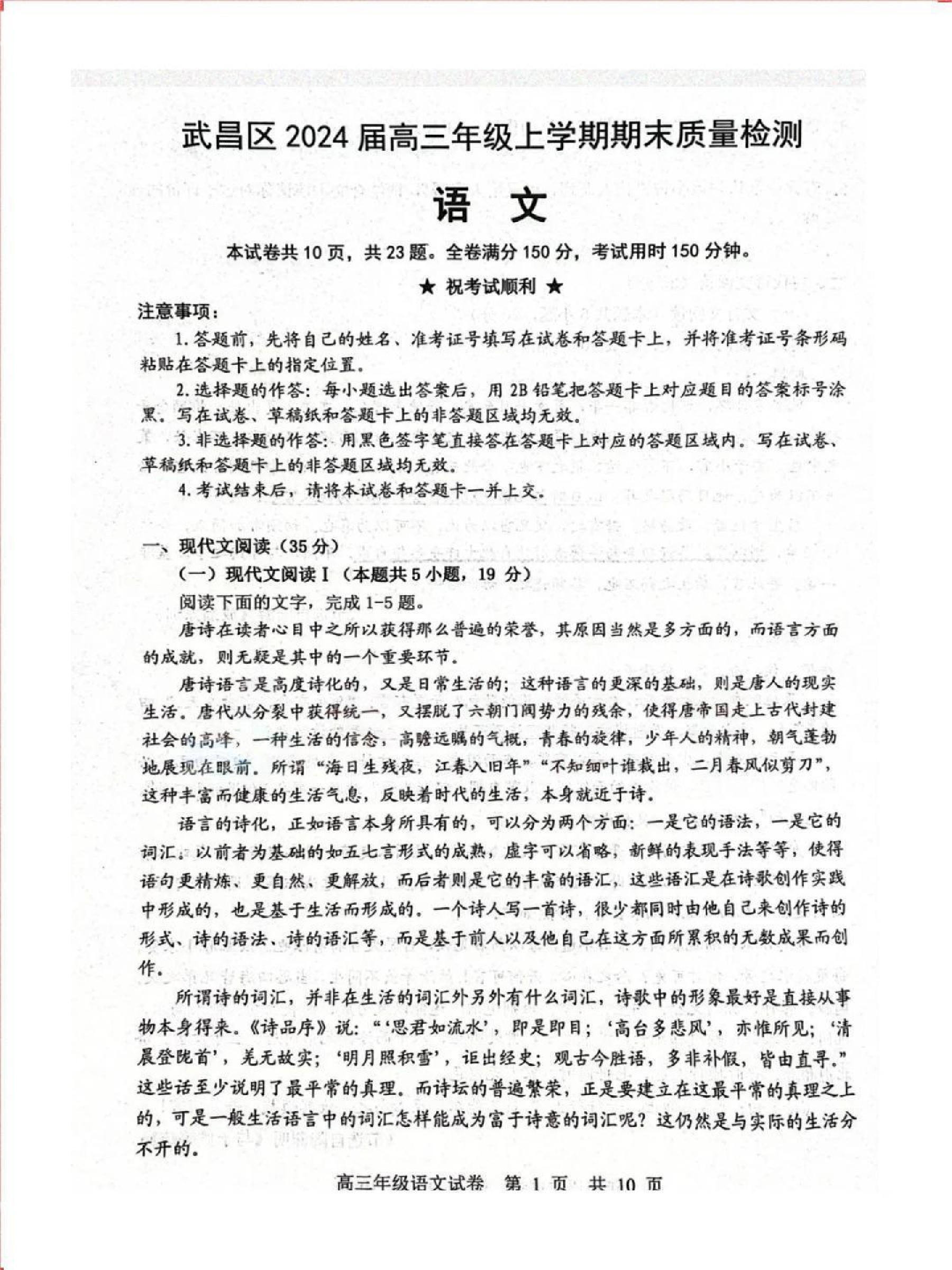 武昌区 2024 届高三年级上学期期末质量检测

语　文

本试卷共 10 页，共 23 题。全卷满分 150 分，考试用时 150 分钟。

★ 祝考试顺利 ★

注意事项：

1. 答题前，先将自己的姓名、准考证号填写在试卷和答题卡上，并将准考证号条形码粘贴在答题卡上的指定位置。

2. 选择题的作答：每小题选出答案后，用 2B 铅笔把答题卡上对应题目的答案标号涂黑。写在试卷、草稿纸和答题卡上的非答题区域均无效。

3. 非选择题的作答：用黑色签字笔直接答在答题卡上对应的答题区域内。写在试卷、草稿纸和答题卡上的非答题区域均无效。

4. 考试结束后，请将本试卷和答题卡一并上交。

一、现代文阅读（35 分）

（一）现代文阅读 I（本题共 5 小题，19 分）

阅读下面的文字，完成 1-5 题。

唐诗在读者心目中之所以获得那么普遍的荣誉，其原因当然是多方面的，而语言方面的成就，则无疑是其中的一个重要环节。

唐诗语言是高度诗化的，又是日常生活的；这种语言的更深的基础，则是唐人的现实生活。唐代从分裂中获得统一，又摆脱了六朝门阀势力的残余，使得唐帝国走上古代封建社会的高峰，一种生活的信念，高瞻远瞩的气概，青春的旋律，少年人的精神，朝气蓬勃地展现在眼前。所谓“海日生残夜，江春入旧年”“不知细叶谁裁出，二月春风似剪刀”，这种丰富而健康的生活气息，反映着时代的生活，本身就近于诗。

语言的诗化，正如语言本身所具有的，可以分为两个方面：一是它的语法，一是它的词汇。以前者为基础的如五七言形式的成熟，虚字可以省略，新鲜的表现手法等等，使得语句更精炼、更自然、更解放，而后者则是它的丰富的语汇，这些语汇是在诗歌创作实践中形成的，也是基于生活而形成的。一个诗人写一首诗，很少都同时由他自己来创作诗的形式、诗的语法、诗的语汇等，而是基于前人以及他自己在这方面所累积的无数成果而创作。

所谓诗的词汇，并非在生活的词汇外另外有什么词汇，诗歌中的形象最好是直接从事物本身得来。《诗品序》说：“‘思君如流水’，即是即目；‘高台多悲风’，亦惟所见；‘清晨登陇首’，羌无故实；‘明月照积雪’，讵出经史；观古今胜语，多非补假，皆由直寻。”这些话至少说明了最平常的真理。而诗坛的普遍繁荣，正是要建立在这最平常的真理之上的，可是一般生活语言中的词汇怎样能成为富于诗意的词汇呢？这仍然是与实际的生活分不开的。

高三年级语文试卷　第 1 页　共 10 页